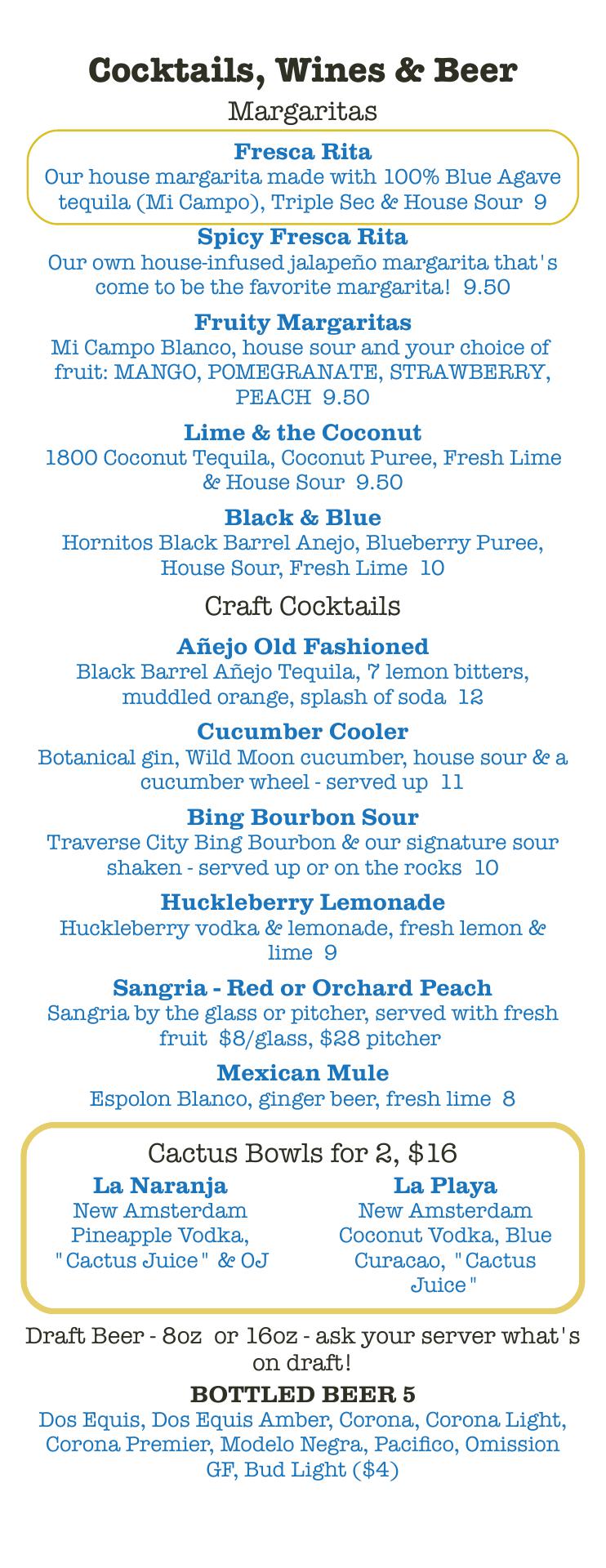 Cocktails, Wines & Beer

Margaritas

Fresca Rita
Our house margarita made with 100% Blue Agave tequila (Mi Campo), Triple Sec & House Sour 9

Spicy Fresca Rita
Our own house-infused jalapeño margarita that's come to be the favorite margarita! 9.50

Fruity Margaritas
Mi Campo Blanco, house sour and your choice of fruit: MANGO, POMEGRANATE, STRAWBERRY, PEACH 9.50

Lime & the Coconut
1800 Coconut Tequila, Coconut Puree, Fresh Lime & House Sour 9.50

Black & Blue
Hornitos Black Barrel Anejo, Blueberry Puree, House Sour, Fresh Lime 10

Craft Cocktails

Añejo Old Fashioned
Black Barrel Añejo Tequila, 7 lemon bitters, muddled orange, splash of soda 12

Cucumber Cooler
Botanical gin, Wild Moon cucumber, house sour & a cucumber wheel - served up 11

Bing Bourbon Sour
Traverse City Bing Bourbon & our signature sour shaken - served up or on the rocks 10

Huckleberry Lemonade
Huckleberry vodka & lemonade, fresh lemon & lime 9

Sangria - Red or Orchard Peach
Sangria by the glass or pitcher, served with fresh fruit $8/glass, $28 pitcher

Mexican Mule
Espolon Blanco, ginger beer, fresh lime 8

Cactus Bowls for 2, $16

La Naranja
New Amsterdam Pineapple Vodka, "Cactus Juice" & OJ

La Playa
New Amsterdam Coconut Vodka, Blue Curacao, "Cactus Juice"

Draft Beer - 8oz or 16oz - ask your server what's on draft!

BOTTLED BEER 5
Dos Equis, Dos Equis Amber, Corona, Corona Light, Corona Premier, Modelo Negra, Pacifico, Omission GF, Bud Light ($4)